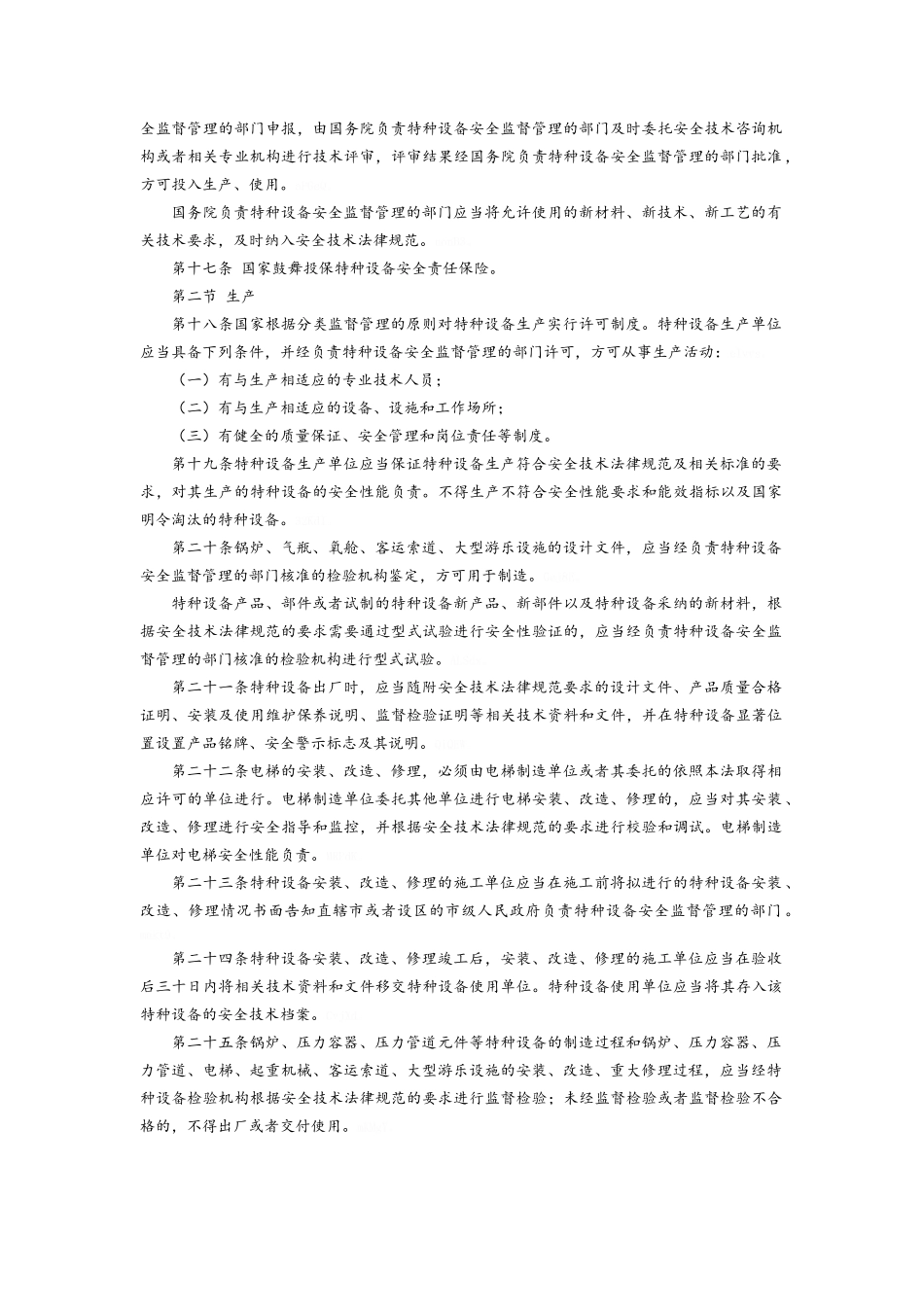 全监督管理的部门申报，由国务院负责特种设备安全监督管理的部门及时委托安全技术咨询机构或者相关专业机构进行技术评审，评审结果经国务院负责特种设备安全监督管理的部门批准，方可投入生产、使用。

国务院负责特种设备安全监督管理的部门应当将允许使用的新材料、新技术、新工艺的有关技术要求，及时纳入安全技术法律规范。

第十七条 国家鼓舞投保特种设备安全责任保险。

第二节 生产

第十八条国家根据分类监督管理的原则对特种设备生产实行许可制度。特种设备生产单位应当具备下列条件，并经负责特种设备安全监督管理的部门许可，方可从事生产活动：

（一）有与生产相适应的专业技术人员；

（二）有与生产相适应的设备、设施和工作场所；

（三）有健全的质量保证、安全管理和岗位责任等制度。

第十九条特种设备生产单位应当保证特种设备生产符合安全技术法律规范及相关标准的要求，对其生产的特种设备的安全性能负责。不得生产不符合安全性能要求和能效指标以及国家明令淘汰的特种设备。

第二十条锅炉、气瓶、氧舱、客运索道、大型游乐设施的设计文件，应当经负责特种设备安全监督管理的部门核准的检验机构鉴定，方可用于制造。

特种设备产品、部件或者试制的特种设备新产品、新部件以及特种设备采纳的新材料，根据安全技术法律规范的要求需要通过型式试验进行安全性验证的，应当经负责特种设备安全监督管理的部门核准的检验机构进行型式试验。

第二十一条特种设备出厂时，应当随附安全技术法律规范要求的设计文件、产品质量合格证明、安装及使用维护保养说明、监督检验证明等相关技术资料和文件，并在特种设备显著位置设置产品铭牌、安全警示标志及其说明。

第二十二条电梯的安装、改造、修理，必须由电梯制造单位或者其委托的依照本法取得相应许可的单位进行。电梯制造单位委托其他单位进行电梯安装、改造、修理的，应当对其安装、改造、修理进行安全指导和监控，并根据安全技术法律规范的要求进行校验和调试。电梯制造单位对电梯安全性能负责。

第二十三条特种设备安装、改造、修理的施工单位应当在施工前将拟进行的特种设备安装、改造、修理情况书面告知直辖市或者设区的市级人民政府负责特种设备安全监督管理的部门。

第二十四条特种设备安装、改造、修理竣工后，安装、改造、修理的施工单位应当在验收后三十日内将相关技术资料和文件移交特种设备使用单位。特种设备使用单位应当将其存入该特种设备的安全技术档案。

第二十五条锅炉、压力容器、压力管道元件等特种设备的制造过程和锅炉、压力容器、压力管道、电梯、起重机械、客运索道、大型游乐设施的安装、改造、重大修理过程，应当经特种设备检验机构根据安全技术法律规范的要求进行监督检验；未经监督检验或者监督检验不合格的，不得出厂或者交付使用。